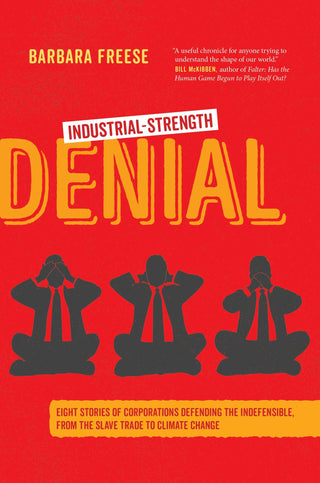 BARBARA FREESE

"A useful chronicle for anyone trying to understand the shape of our world."
BILL McKIBBEN, author of Falter: Has the Human Game Begun to Play Itself Out?

INDUSTRIAL-STRENGTH

DENIAL

EIGHT STORIES OF CORPORATIONS DEFENDING THE INDEFENSIBLE, FROM THE SLAVE TRADE TO CLIMATE CHANGE